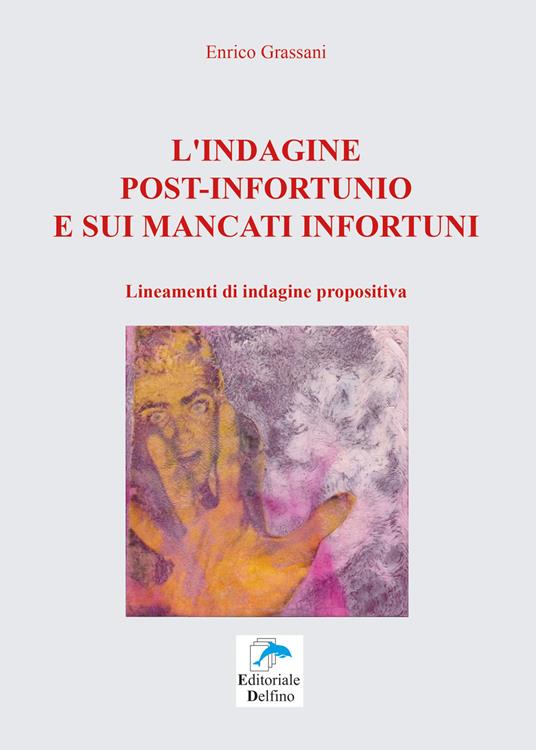 Enrico Grassani

L'INDAGINE
POST-INFORTUNIO
E SUI MANCATI INFORTUNI

Lineamenti di indagine propositiva

Editoriale
Delfino